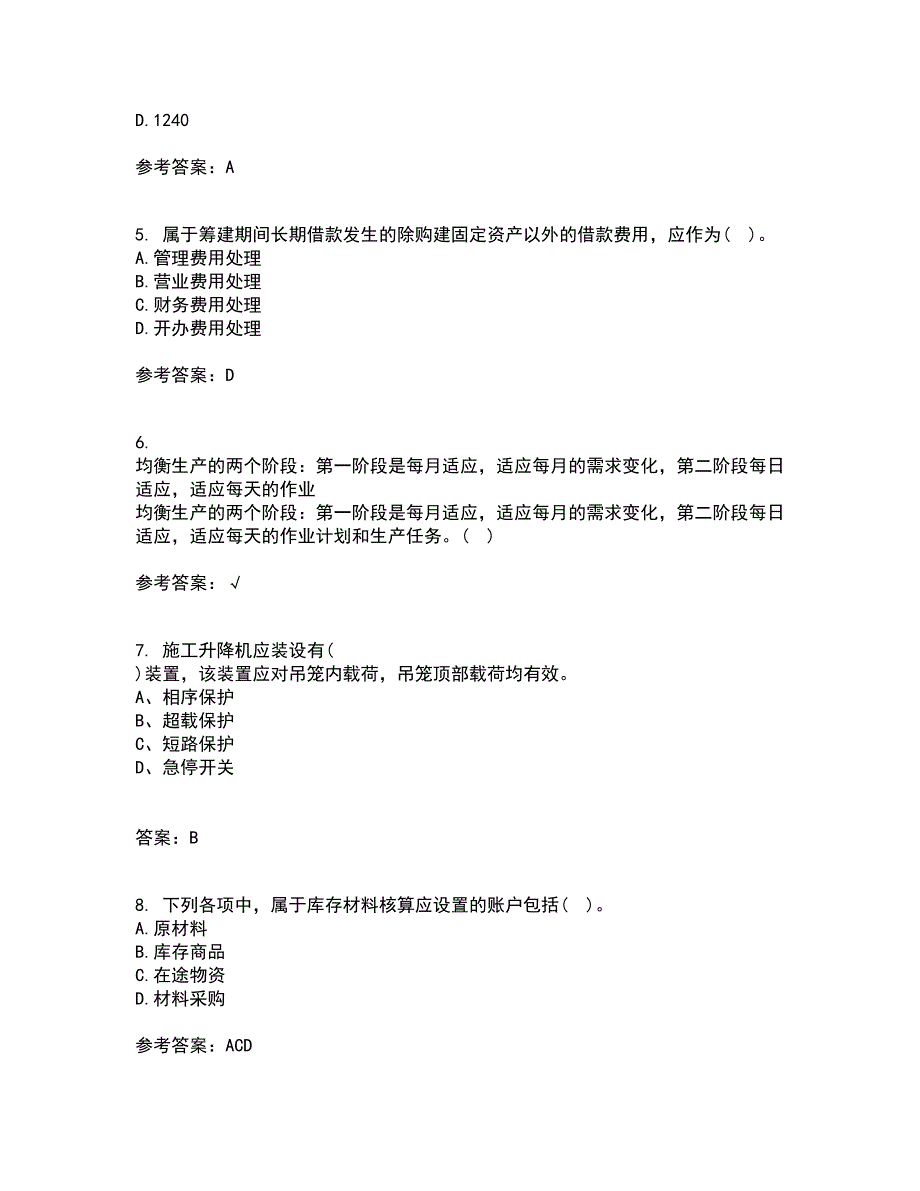 D.1240

参考答案：A

5. 属于筹建期间长期借款发生的除购建固定资产以外的借款费用，应作为（ ）。
A.管理费用处理
B.营业费用处理
C.财务费用处理
D.开办费用处理

参考答案：D

6.
均衡生产的两个阶段：第一阶段是每月适应，适应每月的需求变化，第二阶段每日适应，适应每天的作业
均衡生产的两个阶段：第一阶段是每月适应，适应每月的需求变化，第二阶段每日适应，适应每天的作业计划和生产任务。（ ）

参考答案：√

7. 施工升降机应装设有(
)装置，该装置应对吊笼内载荷，吊笼顶部载荷均有效。
A、相序保护
B、超载保护
C、短路保护
D、急停开关

答案：B

8. 下列各项中，属于库存材料核算应设置的账户包括（ ）。
A.原材料
B.库存商品
C.在途物资
D.材料采购

参考答案：ACD